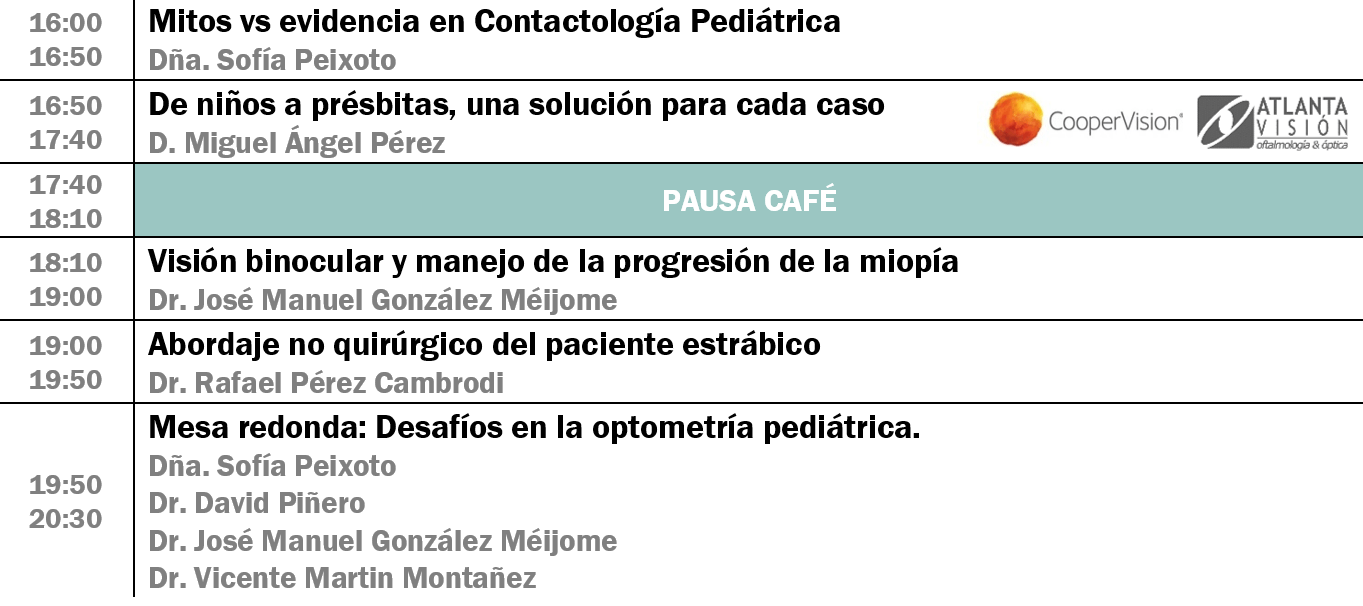 16:00
16:50

Mitos vs evidencia en Contactología Pediátrica
Dña. Sofía Peixoto

16:50
17:40

De niños a présbitas, una solución para cada caso
D. Miguel Ángel Pérez

CooperVision®
ATLANTA
VISIÓN
oftalmología & óptica

17:40
18:10

PAUSA CAFÉ

18:10
19:00

Visión binocular y manejo de la progresión de la miopía
Dr. José Manuel González Méijome

19:00
19:50

Abordaje no quirúrgico del paciente estrábico
Dr. Rafael Pérez Cambrodi

19:50
20:30

Mesa redonda: Desafíos en la optometría pediátrica.
Dña. Sofía Peixoto
Dr. David Piñero
Dr. José Manuel González Méijome
Dr. Vicente Martin Montañez